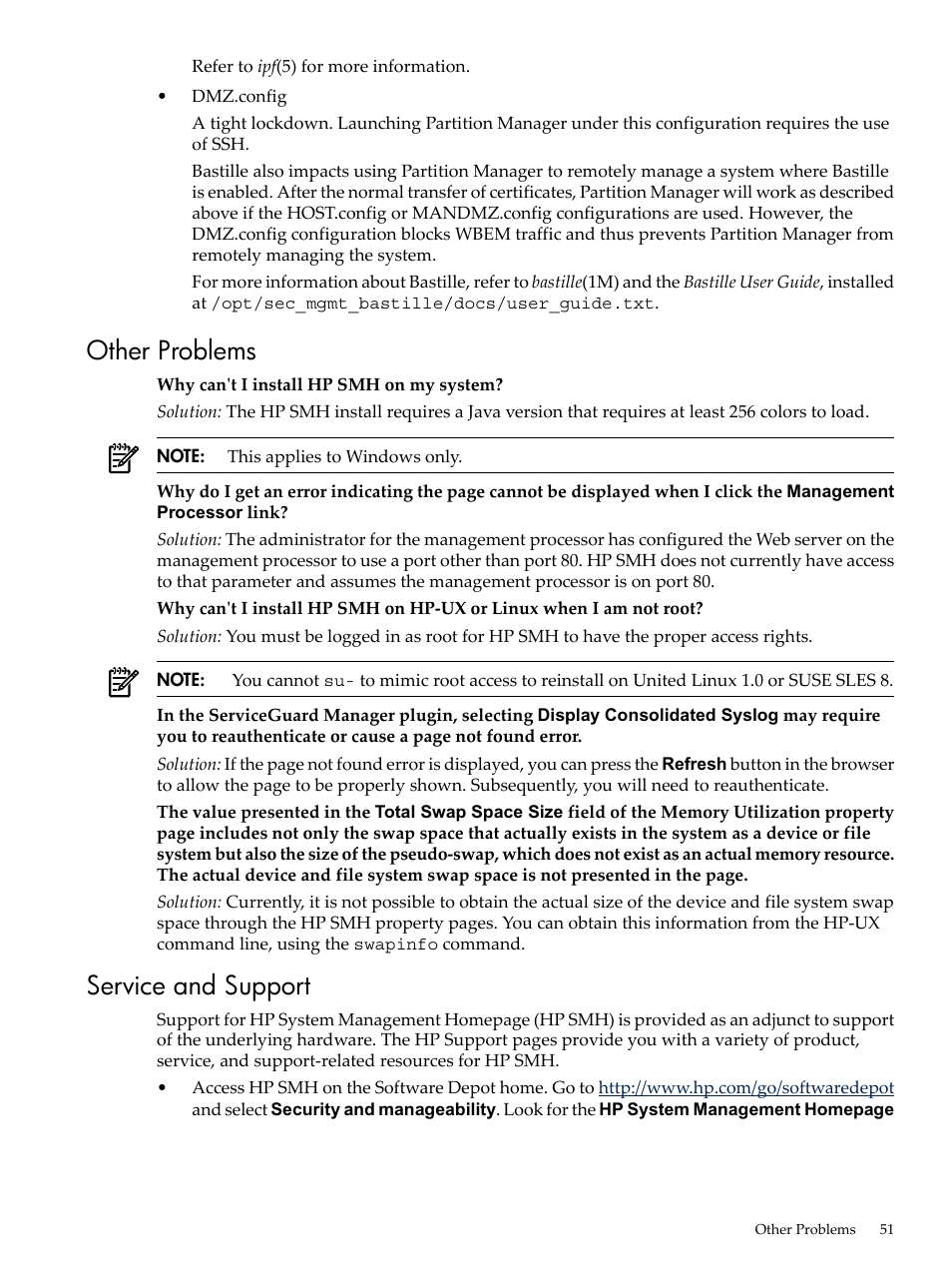 Refer to ipf(5) for more information.

• DMZ.config

A tight lockdown. Launching Partition Manager under this configuration requires the use of SSH.

Bastille also impacts using Partition Manager to remotely manage a system where Bastille is enabled. After the normal transfer of certificates, Partition Manager will work as described above if the HOST.config or MANDMZ.config configurations are used. However, the DMZ.config configuration blocks WBEM traffic and thus prevents Partition Manager from remotely managing the system.

For more information about Bastille, refer to bastille(1M) and the Bastille User Guide, installed at /opt/sec_mgmt_bastille/docs/user_guide.txt.

Other Problems

Why can't I install HP SMH on my system?

Solution: The HP SMH install requires a Java version that requires at least 256 colors to load.

NOTE: This applies to Windows only.

Why do I get an error indicating the page cannot be displayed when I click the Management Processor link?

Solution: The administrator for the management processor has configured the Web server on the management processor to use a port other than port 80. HP SMH does not currently have access to that parameter and assumes the management processor is on port 80.

Why can't I install HP SMH on HP-UX or Linux when I am not root?

Solution: You must be logged in as root for HP SMH to have the proper access rights.

NOTE: You cannot su- to mimic root access to reinstall on United Linux 1.0 or SUSE SLES 8.

In the ServiceGuard Manager plugin, selecting Display Consolidated Syslog may require you to reauthenticate or cause a page not found error.

Solution: If the page not found error is displayed, you can press the Refresh button in the browser to allow the page to be properly shown. Subsequently, you will need to reauthenticate.

The value presented in the Total Swap Space Size field of the Memory Utilization property page includes not only the swap space that actually exists in the system as a device or file system but also the size of the pseudo-swap, which does not exist as an actual memory resource. The actual device and file system swap space is not presented in the page.

Solution: Currently, it is not possible to obtain the actual size of the device and file system swap space through the HP SMH property pages. You can obtain this information from the HP-UX command line, using the swapinfo command.

Service and Support

Support for HP System Management Homepage (HP SMH) is provided as an adjunct to support of the underlying hardware. The HP Support pages provide you with a variety of product, service, and support-related resources for HP SMH.

• Access HP SMH on the Software Depot home. Go to http://www.hp.com/go/softwaredepot and select Security and manageability. Look for the HP System Management Homepage

Other Problems 51